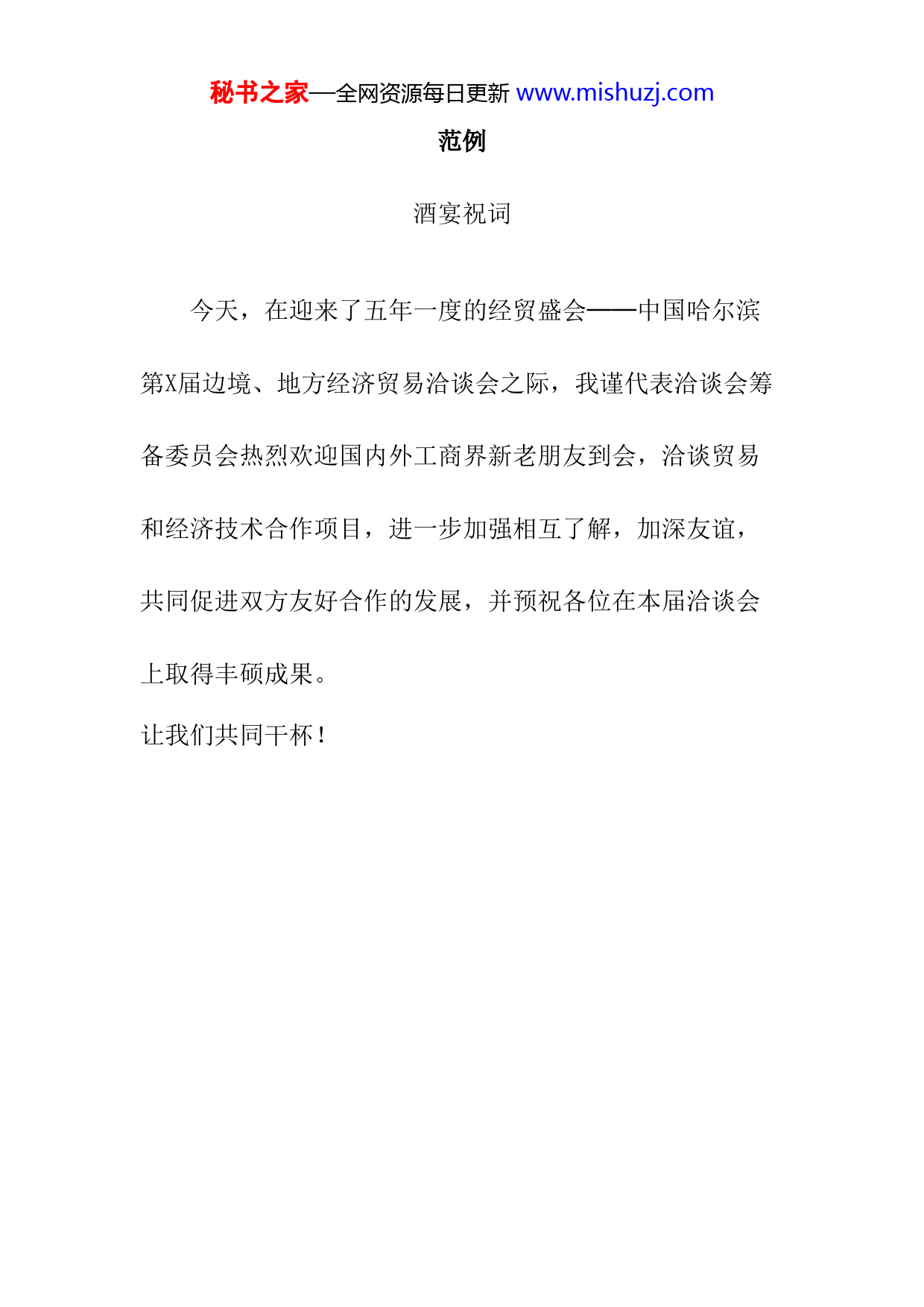 秘书之家—全网资源每日更新 www.mishuzj.com

范例

酒宴祝词

今天，在迎来了五年一度的经贸盛会——中国哈尔滨第X届边境、地方经济贸易洽谈会之际，我谨代表洽谈会筹备委员会热烈欢迎国内外工商界新老朋友到会，洽谈贸易和经济技术合作项目，进一步加强相互了解，加深友谊，共同促进双方友好合作的发展，并预祝各位在本届洽谈会上取得丰硕成果。

让我们共同干杯！